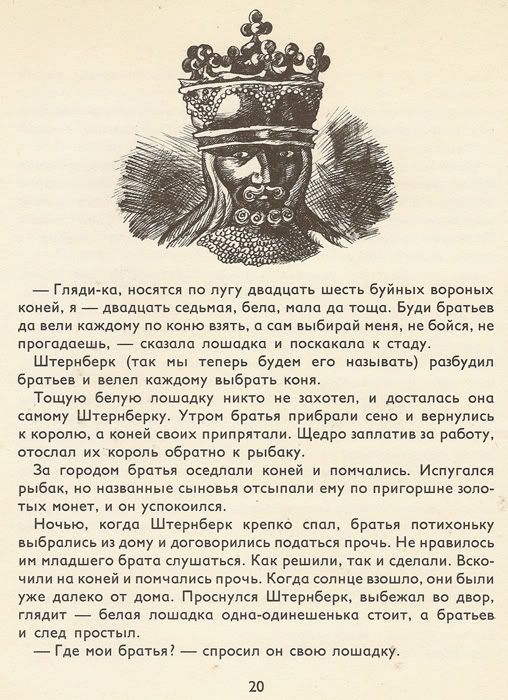 — Гляди-ка, носятся по лугу двадцать шесть буйных вороных коней, я — двадцать седьмая, бела, мала да тоща. Буди братьев да вели каждому по коню взять, а сам выбирай меня, не бойся, не прогадаешь, — сказала лошадка и поскакала к стаду.

Штернберк (так мы теперь будем его называть) разбудил братьев и велел каждому выбрать коня.

Тощую белую лошадку никто не захотел, и досталась она самому Штернберку. Утром братья прибрали сено и вернулись к королю, а коней своих припрятали. Щедро заплатив за работу, отослал их король обратно к рыбаку.

За городом братья оседлали коней и помчались. Испугался рыбак, но названные сыновья отсыпали ему по пригоршне золотых монет, и он успокоился.

Ночью, когда Штернберк крепко спал, братья потихоньку выбрались из дому и договорились податься прочь. Не нравилось им младшего брата слушаться. Как решили, так и сделали. Вскочили на коней и помчались прочь. Когда солнце взошло, они были уже далеко от дома. Проснулся Штернберк, выбежал во двор, глядит — белая лошадка одна-одинешенька стоит, а братьев и след простыл.

— Где мои братья? — спросил он свою лошадку.

20